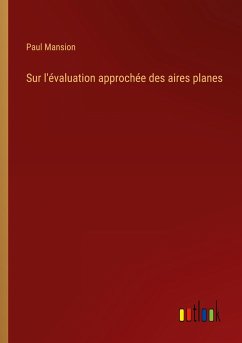 Paul Mansion

Sur l'évaluation approchée des aires planes

outlook